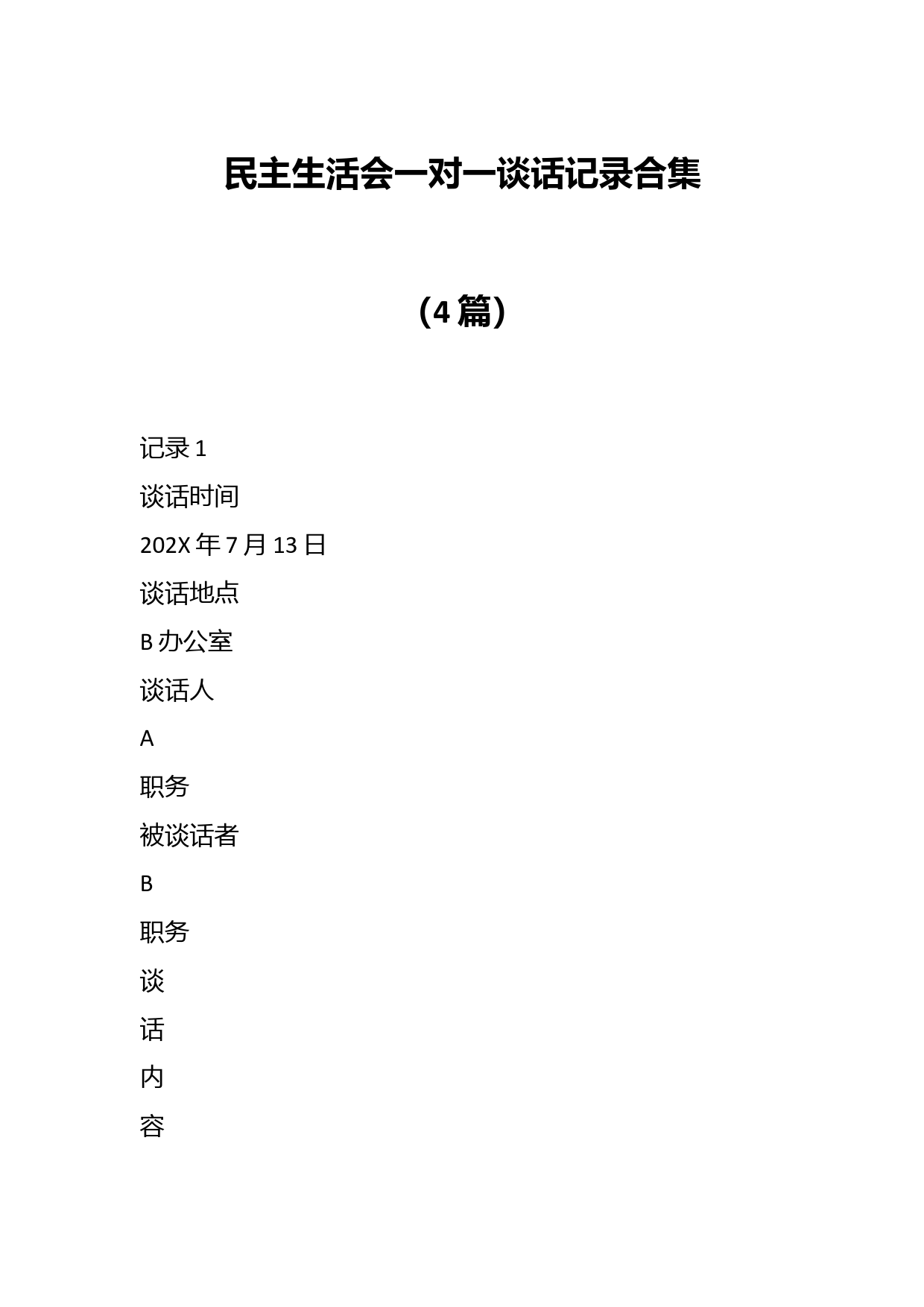 民主生活会一对一谈话记录合集

（4篇）

记录1

谈话时间

202X年7月13日

谈话地点

B办公室

谈话人

A

职务

被谈话者

B

职务

谈

话

内

容